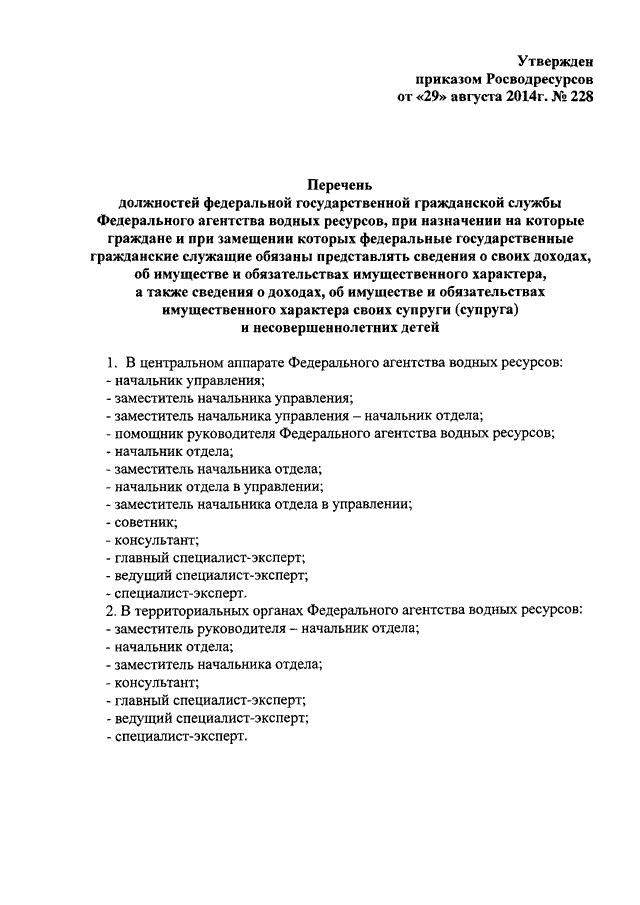 Утвержден
приказом Росводресурсов
от «29» августа 2014г. № 228

Перечень
должностей федеральной государственной гражданской службы Федерального агентства водных ресурсов, при назначении на которые граждане и при замещении которых федеральные государственные гражданские служащие обязаны представлять сведения о своих доходах, об имуществе и обязательствах имущественного характера, а также сведения о доходах, об имуществе и обязательствах имущественного характера своих супруги (супруга) и несовершеннолетних детей

1. В центральном аппарате Федерального агентства водных ресурсов:
- начальник управления;
- заместитель начальника управления;
- заместитель начальника управления – начальник отдела;
- помощник руководителя Федерального агентства водных ресурсов;
- начальник отдела;
- заместитель начальника отдела;
- начальник отдела в управлении;
- заместитель начальника отдела в управлении;
- советник;
- консультант;
- главный специалист-эксперт;
- ведущий специалист-эксперт;
- специалист-эксперт.
2. В территориальных органах Федерального агентства водных ресурсов:
- заместитель руководителя – начальник отдела;
- начальник отдела;
- заместитель начальника отдела;
- консультант;
- главный специалист-эксперт;
- ведущий специалист-эксперт;
- специалист-эксперт.